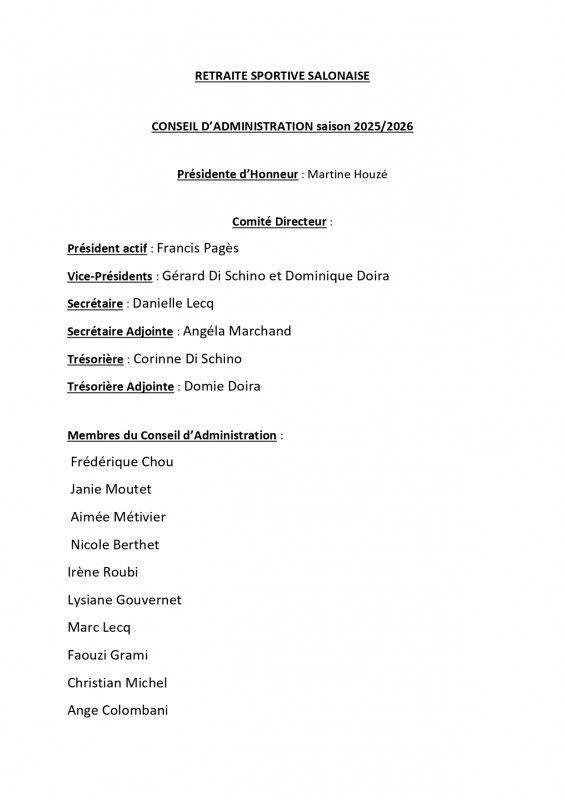 RETRAITE SPORTIVE SALONAISE

CONSEIL D'ADMINISTRATION saison 2025/2026

Présidente d'Honneur : Martine Houzé

Comité Directeur :

Président actif : Francis Pagès

Vice-Présidents : Gérard Di Schino et Dominique Doira

Secrétaire : Danielle Lecq

Secrétaire Adjointe : Angéla Marchand

Trésorière : Corinne Di Schino

Trésorière Adjointe : Domie Doira

Membres du Conseil d'Administration :

Frédérique Chou

Janie Moutet

Aimée Métivier

Nicole Berthet

Irène Roubi

Lysiane Gouvernet

Marc Lecq

Faouzi Grami

Christian Michel

Ange Colombani